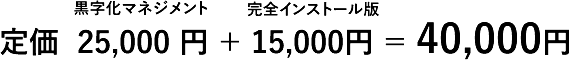 黒字化マネジメント　完全インストール版

定価 25,000 円 + 15,000円 = 40,000円